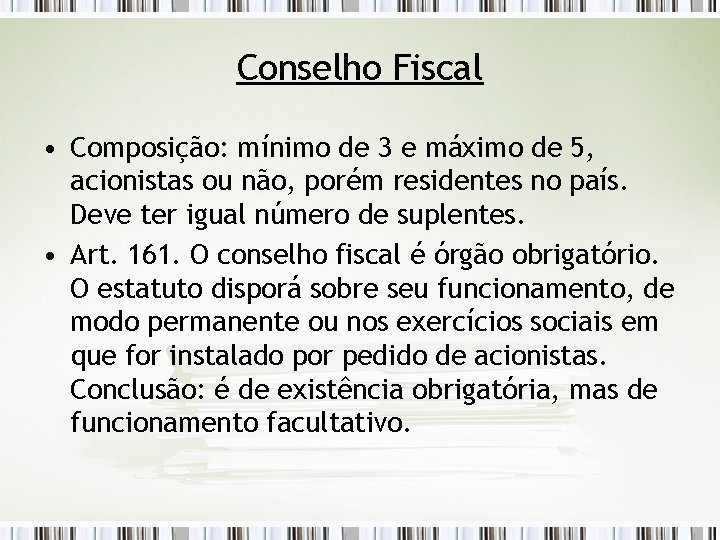 Conselho Fiscal

• Composição: mínimo de 3 e máximo de 5, acionistas ou não, porém residentes no país. Deve ter igual número de suplentes.

• Art. 161. O conselho fiscal é órgão obrigatório. O estatuto disporá sobre seu funcionamento, de modo permanente ou nos exercícios sociais em que for instalado por pedido de acionistas. Conclusão: é de existência obrigatória, mas de funcionamento facultativo.